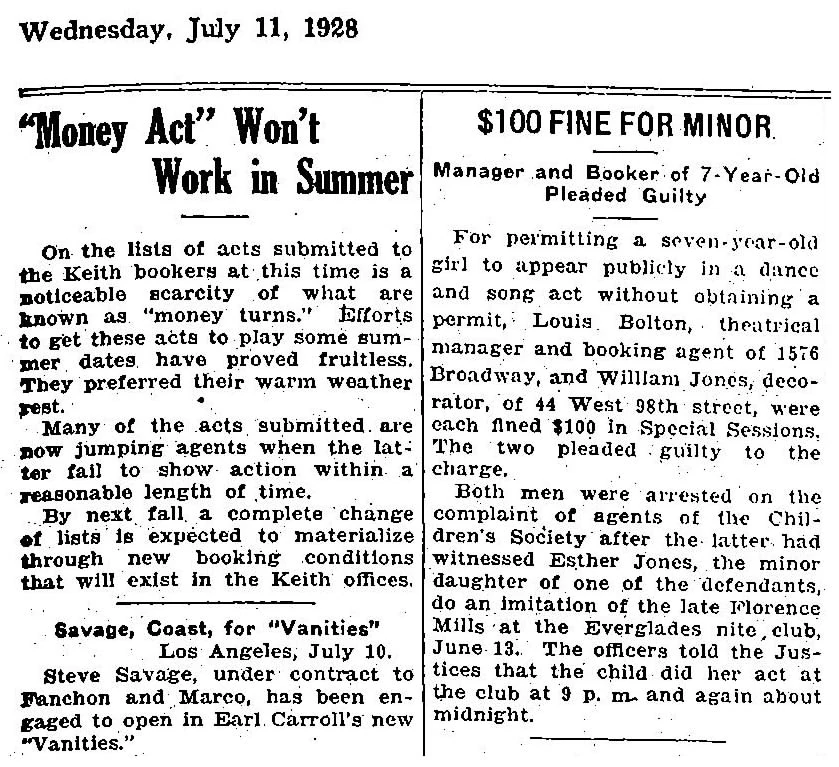 Wednesday, July 11, 1928

"Money Act" Won't Work in Summer

On the lists of acts submitted to the Keith bookers at this time is a noticeable scarcity of what are known as "money turns." Efforts to get these acts to play some summer dates have proved fruitless. They preferred their warm weather rest.

Many of the acts submitted are now jumping agents when the latter fail to show action within a reasonable length of time.

By next fall a complete change of lists is expected to materialize through new booking conditions that will exist in the Keith offices.

Savage, Coast, for "Vanities"

Los Angeles, July 10.

Steve Savage, under contract to Fanchon and Marco, has been engaged to open in Earl Carroll's new "Vanities."

$100 FINE FOR MINOR

Manager and Booker of 7-Year-Old Pleaded Guilty

For permitting a seven-year-old girl to appear publicly in a dance and song act without obtaining a permit, Louis Bolton, theatrical manager and booking agent of 1576 Broadway, and William Jones, decorator, of 44 West 98th street, were each fined $100 in Special Sessions. The two pleaded guilty to the charge.

Both men were arrested on the complaint of agents of the Children's Society after the latter had witnessed Esther Jones, the minor daughter of one of the defendants, do an imitation of the late Florence Mills at the Everglades nite club, June 13. The officers told the Justices that the child did her act at the club at 9 p. m. and again about midnight.